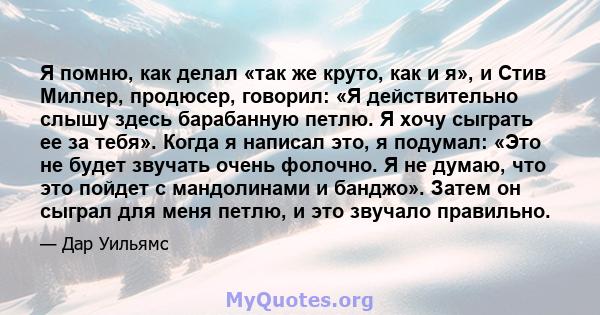 Я помню, как делал «так же круто, как и я», и Стив Миллер, продюсер, говорил: «Я действительно слышу здесь барабанную петлю. Я хочу сыграть ее за тебя». Когда я написал это, я подумал: «Это не будет звучать очень фолочно. Я не думаю, что это пойдет с мандолинами и банджо». Затем он сыграл для меня петлю, и это звучало правильно.

— Дар Уильямс

MyQuotes.org